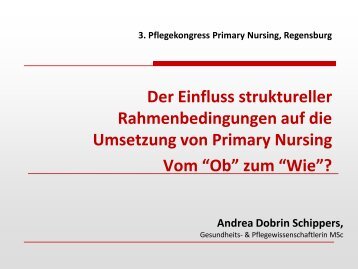 3. Pflegekongress Primary Nursing, Regensburg

Der Einfluss struktureller Rahmenbedingungen auf die Umsetzung von Primary Nursing

Vom “Ob” zum “Wie”?

Andrea Dobrin Schippers,
Gesundheits- & Pflegewissenschaftlerin MSc